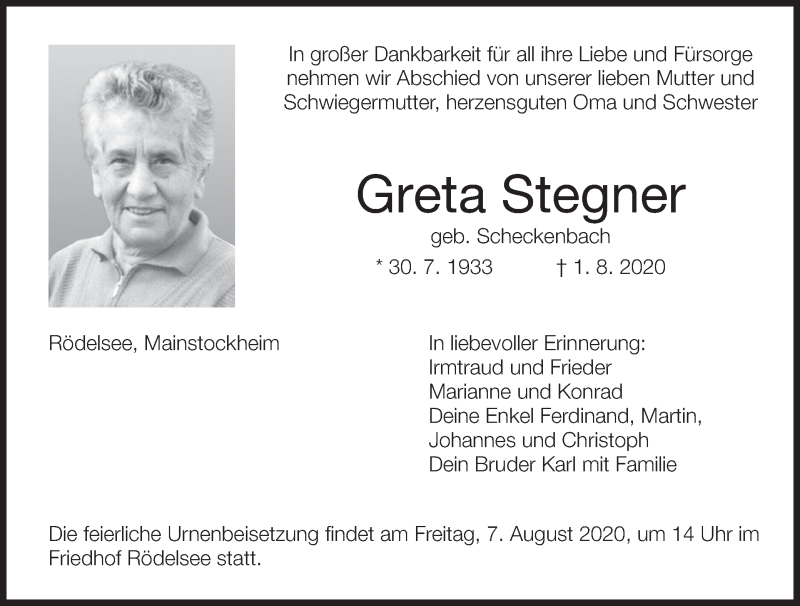 In großer Dankbarkeit für all ihre Liebe und Fürsorge nehmen wir Abschied von unserer lieben Mutter und Schwiegermutter, herzensguten Oma und Schwester

Greta Stegner

geb. Scheckenbach

* 30. 7. 1933 † 1. 8. 2020

Rödelsee, Mainstockheim

In liebevoller Erinnerung:
Irmtraud und Frieder
Marianne und Konrad
Deine Enkel Ferdinand, Martin, Johannes und Christoph
Dein Bruder Karl mit Familie

Die feierliche Urnenbeisetzung findet am Freitag, 7. August 2020, um 14 Uhr im Friedhof Rödelsee statt.